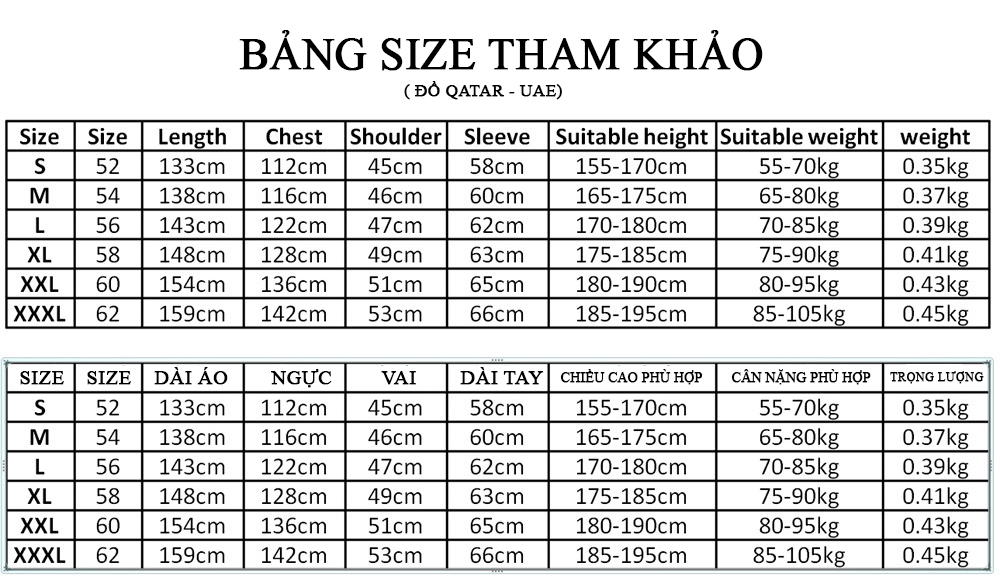 BẢNG SIZE THAM KHẢO
( ĐỒ QATAR - UAE)

| Size | Size | Length | Chest | Shoulder | Sleeve | Suitable height | Suitable weight | weight |
|---|---|---|---|---|---|---|---|---|
| S | 52 | 133cm | 112cm | 45cm | 58cm | 155-170cm | 55-70kg | 0.35kg |
| M | 54 | 138cm | 116cm | 46cm | 60cm | 165-175cm | 65-80kg | 0.37kg |
| L | 56 | 143cm | 122cm | 47cm | 62cm | 170-180cm | 70-85kg | 0.39kg |
| XL | 58 | 148cm | 128cm | 49cm | 63cm | 175-185cm | 75-90kg | 0.41kg |
| XXL | 60 | 154cm | 136cm | 51cm | 65cm | 180-190cm | 80-95kg | 0.43kg |
| XXXL | 62 | 159cm | 142cm | 53cm | 66cm | 185-195cm | 85-105kg | 0.45kg |

| SIZE | SIZE | DÀI ÁO | NGỰC | VAI | DÀI TAY | CHIỀU CAO PHÙ HỢP | CÂN NẶNG PHÙ HỢP | TRỌNG LƯỢNG |
|---|---|---|---|---|---|---|---|---|
| S | 52 | 133cm | 112cm | 45cm | 58cm | 155-170cm | 55-70kg | 0.35kg |
| M | 54 | 138cm | 116cm | 46cm | 60cm | 165-175cm | 65-80kg | 0.37kg |
| L | 56 | 143cm | 122cm | 47cm | 62cm | 170-180cm | 70-85kg | 0.39kg |
| XL | 58 | 148cm | 128cm | 49cm | 63cm | 175-185cm | 75-90kg | 0.41kg |
| XXL | 60 | 154cm | 136cm | 51cm | 65cm | 180-190cm | 80-95kg | 0.43kg |
| XXXL | 62 | 159cm | 142cm | 53cm | 66cm | 185-195cm | 85-105kg | 0.45kg |